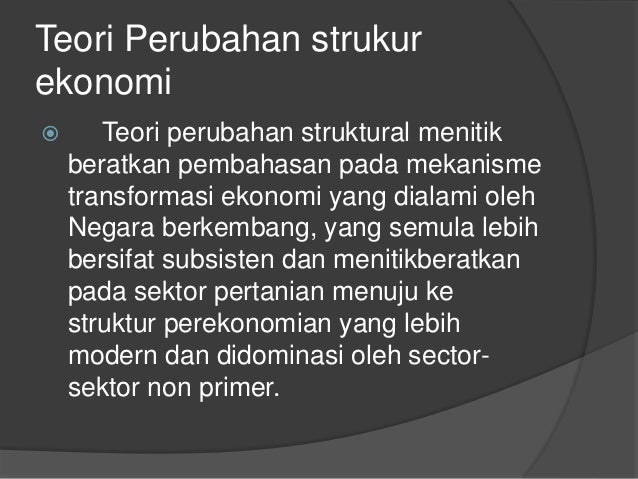 Teori Perubahan strukur ekonomi

Teori perubahan struktural menitik beratkan pembahasan pada mekanisme transformasi ekonomi yang dialami oleh Negara berkembang, yang semula lebih bersifat subsisten dan menitikberatkan pada sektor pertanian menuju ke struktur perekonomian yang lebih modern dan didominasi oleh sector-sektor non primer.